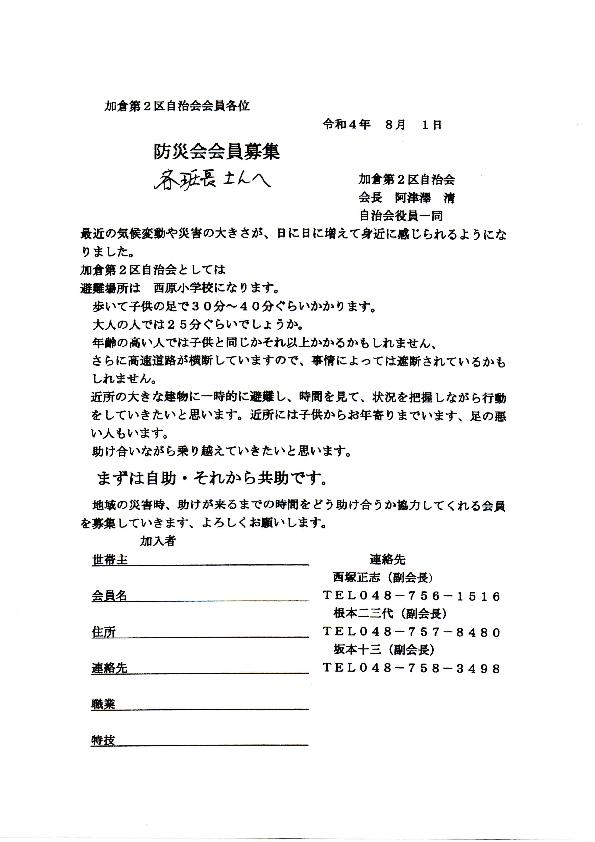 加倉第２区自治会会員各位

令和４年　８月　１日

防災会会員募集

各班長さんへ

加倉第２区自治会
会長　阿津澤　清
自治会役員一同

最近の気候変動や災害の大きさが、日に日に増えて身近に感じられるようになりました。
加倉第２区自治会としては
避難場所は　西原小学校になります。
歩いて子供の足で３０分～４０分ぐらいかかります。
大人の人では２５分ぐらいでしょうか。
年齢の高い人では子供と同じかそれ以上かかるかもしれません、
さらに高速道路が横断していますので、事情によっては遮断されているかもしれません。
近所の大きな建物に一時的に避難し、時間を見て、状況を把握しながら行動をしていきたいと思います。近所には子供からお年寄りまでいます、足の悪い人もいます。
助け合いながら乗り越えていきたいと思います。

まずは自助・それから共助です。

地域の災害時、助けが来るまでの時間をどう助け合うか協力してくれる会員を募集していきます、よろしくお願いします。

加入者
世帯主
会員名
住所
連絡先
職業
特技

連絡先
西塚正志（副会長）
ＴＥＬ０４８－７５６－１５１６
根本二三代（副会長）
ＴＥＬ０４８－７５７－８４８０
坂本十三（副会長）
ＴＥＬ０４８－７５８－３４９８